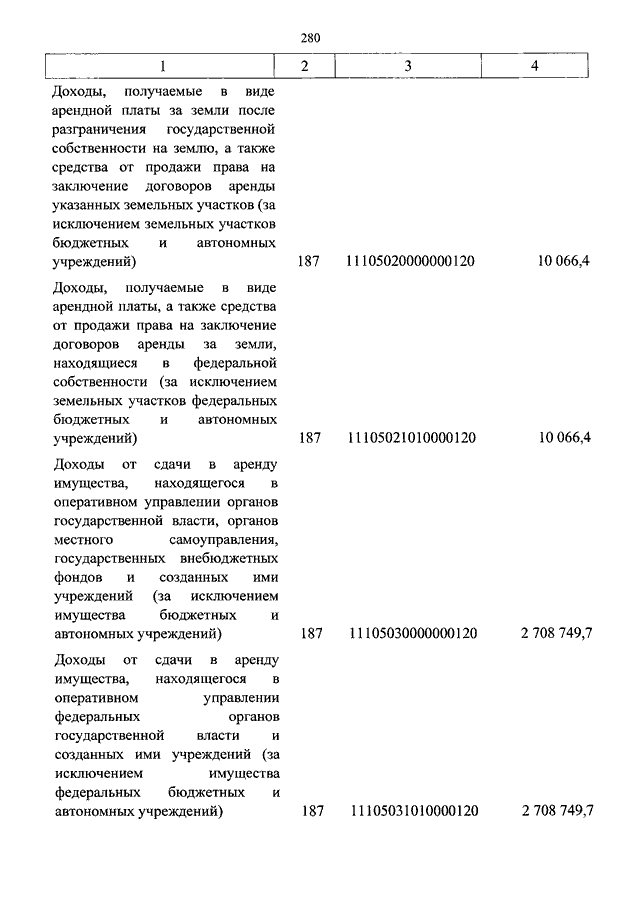 280

| 1 | 2 | 3 | 4 |
|---|---|---|---|
| Доходы, получаемые в виде арендной платы за земли после разграничения государственной собственности на землю, а также средства от продажи права на заключение договоров аренды указанных земельных участков (за исключением земельных участков бюджетных и автономных учреждений) | 187 | 11105020000000120 | 10 066,4 |
| Доходы, получаемые в виде арендной платы, а также средства от продажи права на заключение договоров аренды за земли, находящиеся в федеральной собственности (за исключением земельных участков федеральных бюджетных и автономных учреждений) | 187 | 11105021010000120 | 10 066,4 |
| Доходы от сдачи в аренду имущества, находящегося в оперативном управлении органов государственной власти, органов местного самоуправления, государственных внебюджетных фондов и созданных ими учреждений (за исключением имущества бюджетных и автономных учреждений) | 187 | 11105030000000120 | 2 708 749,7 |
| Доходы от сдачи в аренду имущества, находящегося в оперативном управлении федеральных органов государственной власти и созданных ими учреждений (за исключением имущества федеральных бюджетных и автономных учреждений) | 187 | 11105031010000120 | 2 708 749,7 |